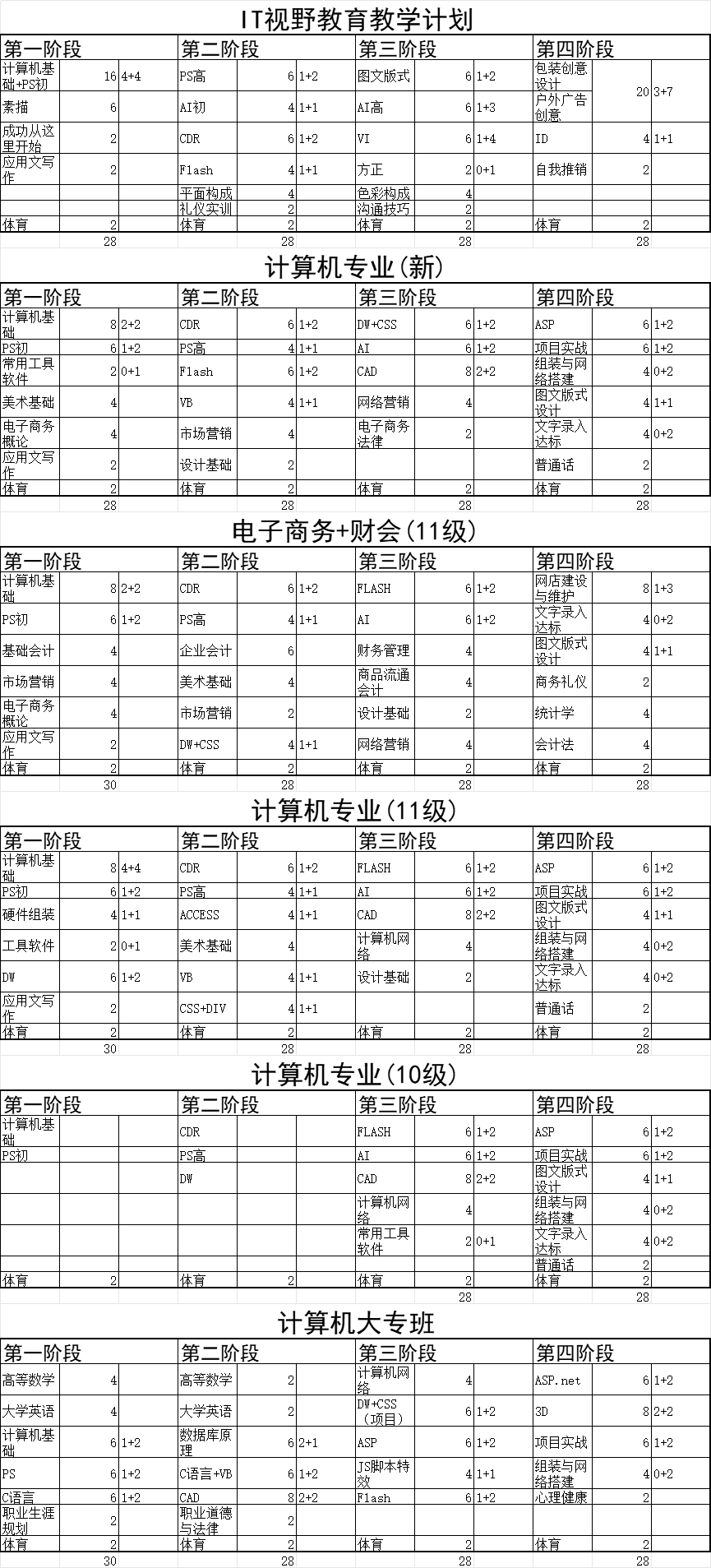 IT视野教育教学计划

| 第一阶段 | | | 第二阶段 | | | 第三阶段 | | | 第四阶段 | | |
|---|---|---|---|---|---|---|---|---|---|---|---|
| 计算机基础+PS初 | 16 | 4+4 | PS高 | 6 | 1+2 | 图文版式 | 6 | 1+2 | 包装创意设计 | 20 | 3+7 |
| 素描 | 6 | | AI初 | 4 | 1+1 | AI高 | 6 | 1+3 | 户外广告创意 | | |
| 成功从这里开始 | 2 | | CDR | 6 | 1+2 | VI | 6 | 1+4 | ID | 4 | 1+1 |
| 应用文写作 | 2 | | Flash | 4 | 1+1 | 方正 | 2 | 0+1 | 自我推销 | 2 | |
| | | | 平面构成 | 4 | | 色彩构成 | 4 | | | | |
| | | | 礼仪实训 | 2 | | 沟通技巧 | 2 | | | | |
| 体育 | 2 | | 体育 | 2 | | 体育 | 2 | | 体育 | 2 | |
| | 28 | | | 28 | | | 28 | | | 28 | |

计算机专业(新)

| 第一阶段 | | | 第二阶段 | | | 第三阶段 | | | 第四阶段 | | |
|---|---|---|---|---|---|---|---|---|---|---|---|
| 计算机基础 | 8 | 2+2 | CDR | 6 | 1+2 | DW+CSS | 6 | 1+2 | ASP | 6 | 1+2 |
| PS初 | 6 | 1+2 | PS高 | 4 | 1+1 | AI | 6 | 1+2 | 项目实战 | 6 | 1+2 |
| 常用工具软件 | 2 | 0+1 | Flash | 6 | 1+2 | CAD | 8 | 2+2 | 组装与网络搭建 | 4 | 0+2 |
| 美术基础 | 4 | | VB | 4 | 1+1 | 网络营销 | 4 | | 图文版式设计 | 4 | 1+1 |
| 电子商务概论 | 4 | | 市场营销 | 4 | | 电子商务法律 | 2 | | 文字录入达标 | 4 | 0+2 |
| 应用文写作 | 2 | | 设计基础 | 2 | | | | | 普通话 | 2 | |
| 体育 | 2 | | 体育 | 2 | | 体育 | 2 | | 体育 | 2 | |
| | 28 | | | 28 | | | 28 | | | 28 | |

电子商务+财会(11级)

| 第一阶段 | | | 第二阶段 | | | 第三阶段 | | | 第四阶段 | | |
|---|---|---|---|---|---|---|---|---|---|---|---|
| 计算机基础 | 8 | 2+2 | CDR | 6 | 1+2 | FLASH | 6 | 1+2 | 网店建设与维护 | 8 | 1+3 |
| PS初 | 6 | 1+2 | PS高 | 4 | 1+1 | AI | 6 | 1+2 | 文字录入达标 | 4 | 0+2 |
| 基础会计 | 4 | | 企业会计 | 6 | | 财务管理 | 4 | | 图文版式设计 | 4 | 1+1 |
| 市场营销 | 4 | | 美术基础 | 4 | | 商品流通会计 | 4 | | 商务礼仪 | 2 | |
| 电子商务概论 | 4 | | 市场营销 | 2 | | 设计基础 | 2 | | 统计学 | 4 | |
| 应用文写作 | 2 | | DW+CSS | 4 | 1+1 | 网络营销 | 4 | | 会计法 | 4 | |
| 体育 | 2 | | 体育 | 2 | | 体育 | 2 | | 体育 | 2 | |
| | 30 | | | 28 | | | 28 | | | 28 | |

计算机专业(11级)

| 第一阶段 | | | 第二阶段 | | | 第三阶段 | | | 第四阶段 | | |
|---|---|---|---|---|---|---|---|---|---|---|---|
| 计算机基础 | 8 | 4+4 | CDR | 6 | 1+2 | FLASH | 6 | 1+2 | ASP | 6 | 1+2 |
| PS初 | 6 | 1+2 | PS高 | 4 | 1+1 | AI | 6 | 1+2 | 项目实战 | 6 | 1+2 |
| 硬件组装 | 4 | 1+1 | ACCESS | 4 | 1+1 | CAD | 8 | 2+2 | 图文版式设计 | 4 | 1+1 |
| 工具软件 | 2 | 0+1 | 美术基础 | 4 | | 计算机网络 | 4 | | 组装与网络搭建 | 4 | 0+2 |
| DW | 6 | 1+2 | VB | 4 | 1+1 | 设计基础 | 2 | | 文字录入达标 | 4 | 0+2 |
| 应用文写作 | 2 | | CSS+DIV | 4 | 1+1 | | | | 普通话 | 2 | |
| 体育 | 2 | | 体育 | 2 | | 体育 | 2 | | 体育 | 2 | |
| | 30 | | | 28 | | | 28 | | | 28 | |

计算机专业(10级)

| 第一阶段 | | | 第二阶段 | | | 第三阶段 | | | 第四阶段 | | |
|---|---|---|---|---|---|---|---|---|---|---|---|
| 计算机基础 | | | CDR | | | FLASH | 6 | 1+2 | ASP | 6 | 1+2 |
| PS初 | | | PS高 | | | AI | 6 | 1+2 | 项目实战 | 6 | 1+2 |
| | | | DW | | | CAD | 8 | 2+2 | 图文版式设计 | 4 | 1+1 |
| | | | | | | 计算机网络 | 4 | | 组装与网络搭建 | 4 | 0+2 |
| | | | | | | 常用工具软件 | 2 | 0+1 | 文字录入达标 | 4 | 0+2 |
| | | | | | | | | | 普通话 | 2 | |
| 体育 | 2 | | 体育 | 2 | | 体育 | 2 | | 体育 | 2 | |
| | | | | | | | 28 | | | 28 | |

计算机大专班

| 第一阶段 | | | 第二阶段 | | | 第三阶段 | | | 第四阶段 | | |
|---|---|---|---|---|---|---|---|---|---|---|---|
| 高等数学 | 4 | | 高等数学 | 2 | | 计算机网络 | 4 | | ASP.net | 6 | 1+2 |
| 大学英语 | 4 | | 大学英语 | 2 | | DW+CSS（项目） | 6 | 1+2 | 3D | 8 | 2+2 |
| 计算机基础 | 6 | 1+2 | 数据库原理 | 6 | 2+1 | ASP | 6 | 1+2 | 项目实战 | 6 | 1+2 |
| PS | 6 | 1+2 | C语言+VB | 6 | 1+2 | JS脚本特效 | 4 | 1+1 | 组装与网络搭建 | 4 | 0+2 |
| C语言 | 6 | 1+2 | CAD | 8 | 2+2 | Flash | 6 | 1+2 | 心理健康 | 2 | |
| 职业生涯规划 | 2 | | 职业道德与法律 | 2 | | | | | | | |
| 体育 | 2 | | 体育 | 2 | | 体育 | 2 | | 体育 | 2 | |
| | 30 | | | 28 | | | 28 | | | 28 | |